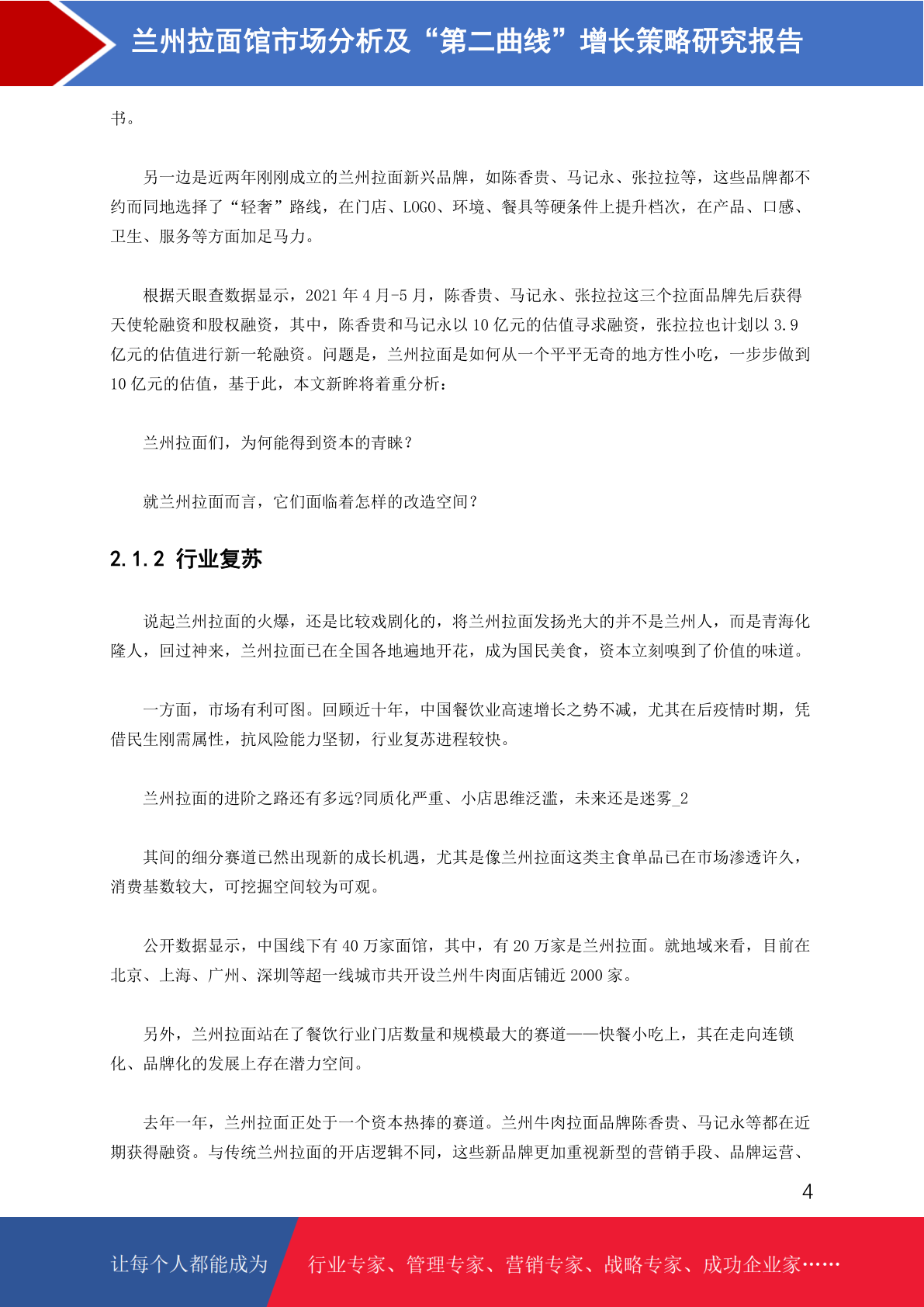 兰州拉面馆市场分析及“第二曲线”增长策略研究报告

书。

另一边是近两年刚刚成立的兰州拉面新兴品牌，如陈香贵、马记永、张拉拉等，这些品牌都不约而同地选择了“轻奢”路线，在门店、LOGO、环境、餐具等硬条件上提升档次，在产品、口感、卫生、服务等方面加足马力。

根据天眼查数据显示，2021 年 4 月-5 月，陈香贵、马记永、张拉拉这三个拉面品牌先后获得天使轮融资和股权融资，其中，陈香贵和马记永以 10 亿元的估值寻求融资，张拉拉也计划以 3.9 亿元的估值进行新一轮融资。问题是，兰州拉面是如何从一个平平无奇的地方性小吃，一步步做到 10 亿元的估值，基于此，本文新眸将着重分析：

兰州拉面们，为何能得到资本的青睐？

就兰州拉面而言，它们面临着怎样的改造空间？

2.1.2 行业复苏

说起兰州拉面的火爆，还是比较戏剧化的，将兰州拉面发扬光大的并不是兰州人，而是青海化隆人，回过神来，兰州拉面已在全国各地遍地开花，成为国民美食，资本立刻嗅到了价值的味道。

一方面，市场有利可图。回顾近十年，中国餐饮业高速增长之势不减，尤其在后疫情时期，凭借民生刚需属性，抗风险能力坚韧，行业复苏进程较快。

兰州拉面的进阶之路还有多远?同质化严重、小店思维泛滥，未来还是迷雾_2

其间的细分赛道已然出现新的成长机遇，尤其是像兰州拉面这类主食单品已在市场渗透许久，消费基数较大，可挖掘空间较为可观。

公开数据显示，中国线下有 40 万家面馆，其中，有 20 万家是兰州拉面。就地域来看，目前在北京、上海、广州、深圳等超一线城市共开设兰州牛肉面店铺近 2000 家。

另外，兰州拉面站在了餐饮行业门店数量和规模最大的赛道——快餐小吃上，其在走向连锁化、品牌化的发展上存在潜力空间。

去年一年，兰州拉面正处于一个资本热捧的赛道。兰州牛肉拉面品牌陈香贵、马记永等都在近期获得融资。与传统兰州拉面的开店逻辑不同，这些新品牌更加重视新型的营销手段、品牌运营、

4

让每个人都能成为 行业专家、管理专家、营销专家、战略专家、成功企业家……